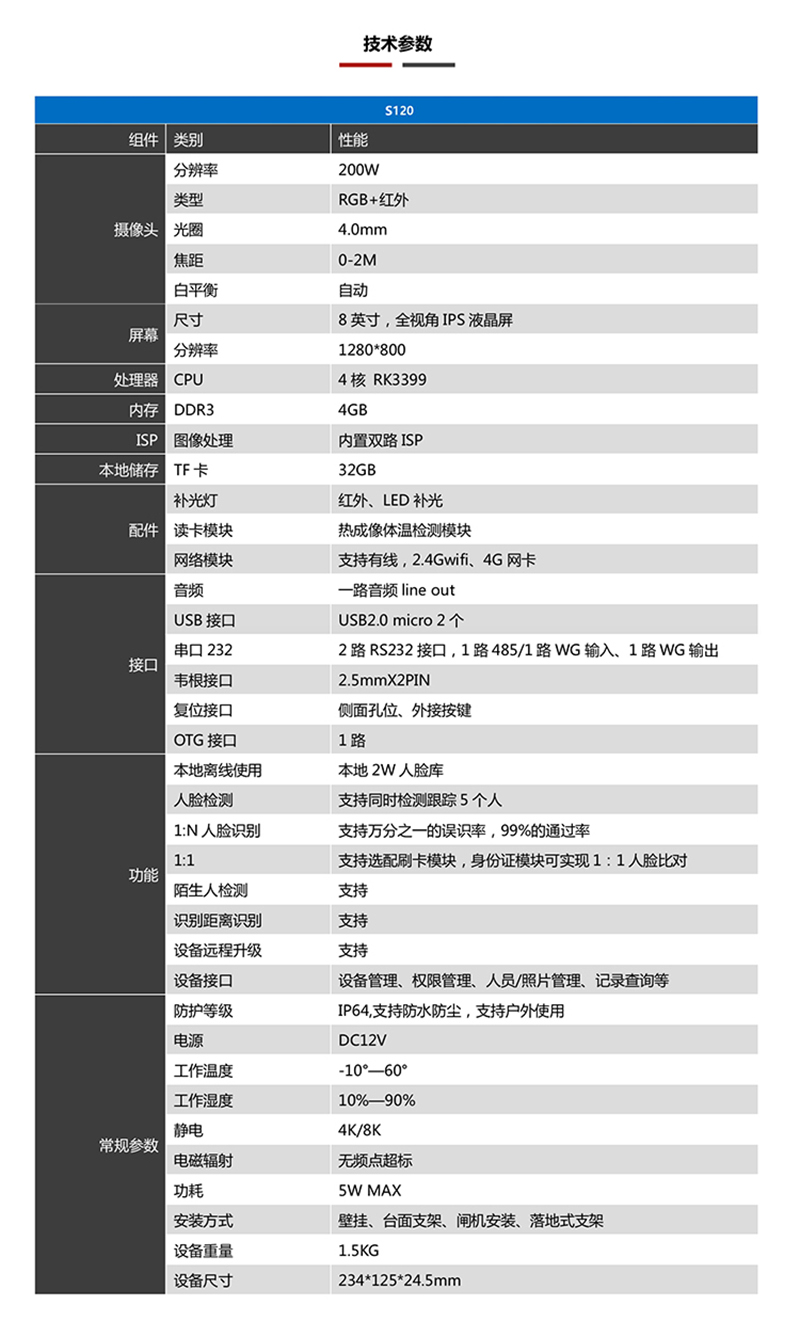 技术参数

S120

| 组件 | 类别 | 性能 |
|---|---|---|
| 摄像头 | 分辨率 | 200W |
| | 类型 | RGB+红外 |
| | 光圈 | 4.0mm |
| | 焦距 | 0-2M |
| | 白平衡 | 自动 |
| 屏幕 | 尺寸 | 8 英寸，全视角 IPS 液晶屏 |
| | 分辨率 | 1280*800 |
| 处理器 | CPU | 4 核 RK3399 |
| 内存 | DDR3 | 4GB |
| ISP | 图像处理 | 内置双路 ISP |
| 本地储存 | TF 卡 | 32GB |
| 配件 | 补光灯 | 红外、LED 补光 |
| | 读卡模块 | 热成像体温检测模块 |
| | 网络模块 | 支持有线，2.4Gwifi、4G 网卡 |
| 接口 | 音频 | 一路音频 line out |
| | USB 接口 | USB2.0 micro 2 个 |
| | 串口 232 | 2 路 RS232 接口，1 路 485/1 路 WG 输入、1 路 WG 输出 |
| | 韦根接口 | 2.5mmX2PIN |
| | 复位接口 | 侧面孔位、外接按键 |
| | OTG 接口 | 1 路 |
| 功能 | 本地离线使用 | 本地 2W 人脸库 |
| | 人脸检测 | 支持同时检测跟踪 5 个人 |
| | 1:N 人脸识别 | 支持万分之一的误识率，99%的通过率 |
| | 1:1 | 支持选配刷卡模块，身份证模块可实现 1：1 人脸比对 |
| | 陌生人检测 | 支持 |
| | 识别距离识别 | 支持 |
| | 设备远程升级 | 支持 |
| | 设备接口 | 设备管理、权限管理、人员/照片管理、记录查询等 |
| 常规参数 | 防护等级 | IP64,支持防水防尘，支持户外使用 |
| | 电源 | DC12V |
| | 工作温度 | -10°—60° |
| | 工作湿度 | 10%—90% |
| | 静电 | 4K/8K |
| | 电磁辐射 | 无频点超标 |
| | 功耗 | 5W MAX |
| | 安装方式 | 壁挂、台面支架、闸机安装、落地式支架 |
| | 设备重量 | 1.5KG |
| | 设备尺寸 | 234*125*24.5mm |